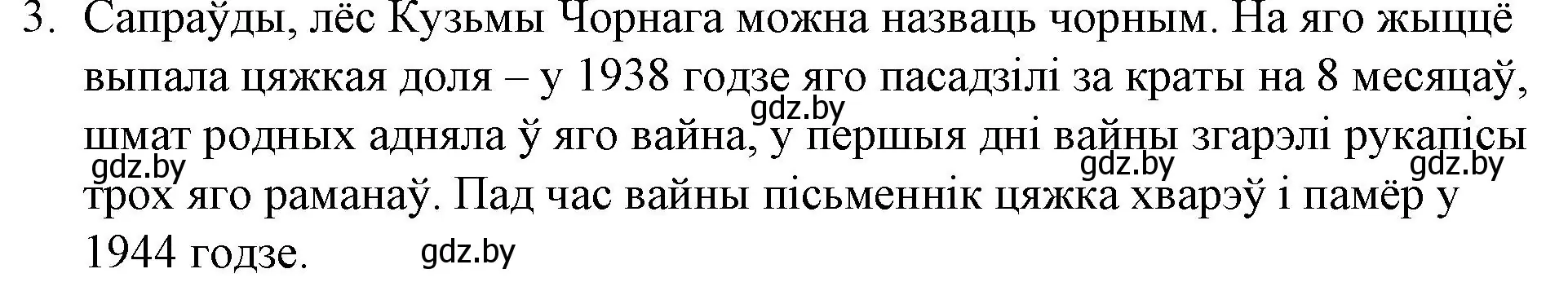 3. Сапраўды, лёс Кузьмы Чорнага можна назваць чорным. На яго жыццё выпала цяжкая доля – у 1938 годзе яго пасадзілі за краты на 8 месяцаў, шмат родных адняла ў яго вайна, у першыя дні вайны згарэлі рукапісы трох яго раманаў. Пад час вайны пісьменнік цяжка хварэў і памёр у 1944 годзе.

gdz.by gdz.by gdz.by gdz.by gdz.by